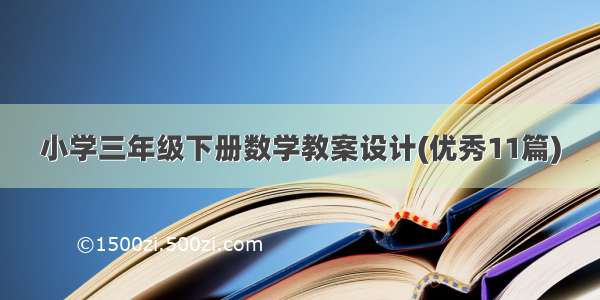 小学三年级下册数学教案设计(优秀11篇)

©1500zi.500zi.com